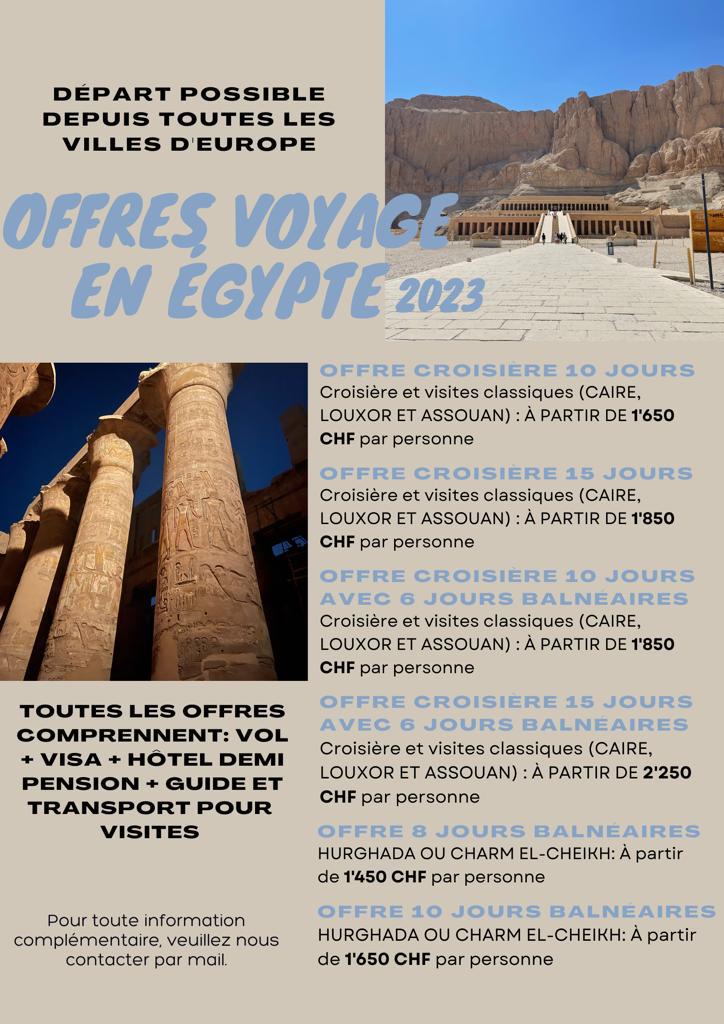 DÉPART POSSIBLE DEPUIS TOUTES LES VILLES D'EUROPE

OFFRES VOYAGE EN ÉGYPTE 2023

OFFRE CROISIÈRE 10 JOURS
Croisière et visites classiques (CAIRE, LOUXOR ET ASSOUAN) : À PARTIR DE 1'650 CHF par personne

OFFRE CROISIÈRE 15 JOURS
Croisière et visites classiques (CAIRE, LOUXOR ET ASSOUAN) : À PARTIR DE 1'850 CHF par personne

OFFRE CROISIÈRE 10 JOURS AVEC 6 JOURS BALNÉAIRES
Croisière et visites classiques (CAIRE, LOUXOR ET ASSOUAN) : À PARTIR DE 1'850 CHF par personne

OFFRE CROISIÈRE 15 JOURS AVEC 6 JOURS BALNÉAIRES
Croisière et visites classiques (CAIRE, LOUXOR ET ASSOUAN) : À PARTIR DE 2'250 CHF par personne

OFFRE 8 JOURS BALNÉAIRES
HURGHADA OU CHARM EL-CHEIKH: À partir de 1'450 CHF par personne

OFFRE 10 JOURS BALNÉAIRES
HURGHADA OU CHARM EL-CHEIKH: À partir de 1'650 CHF par personne

TOUTES LES OFFRES COMPRENNENT: VOL + VISA + HÔTEL DEMI PENSION + GUIDE ET TRANSPORT POUR VISITES

Pour toute information complémentaire, veuillez nous contacter par mail.